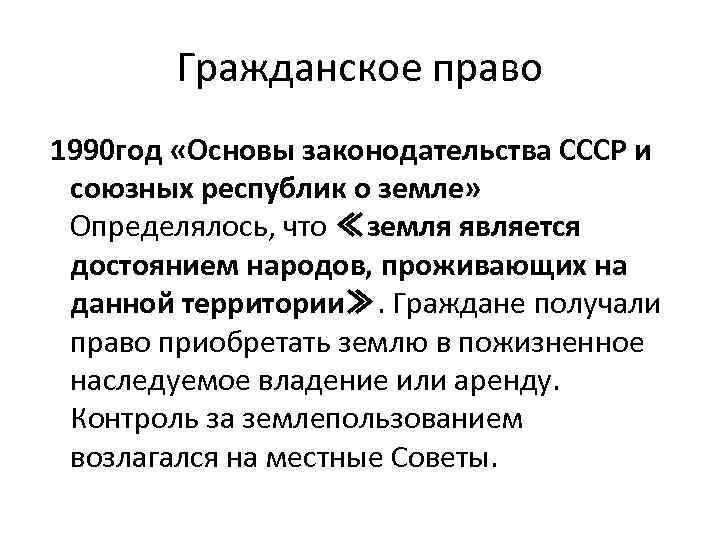 Гражданское право

1990год «Основы законодательства СССР и союзных республик о земле» Определялось, что ≪земля является достоянием народов, проживающих на данной территории≫. Граждане получали право приобретать землю в пожизненное наследуемое владение или аренду. Контроль за землепользованием возлагался на местные Советы.